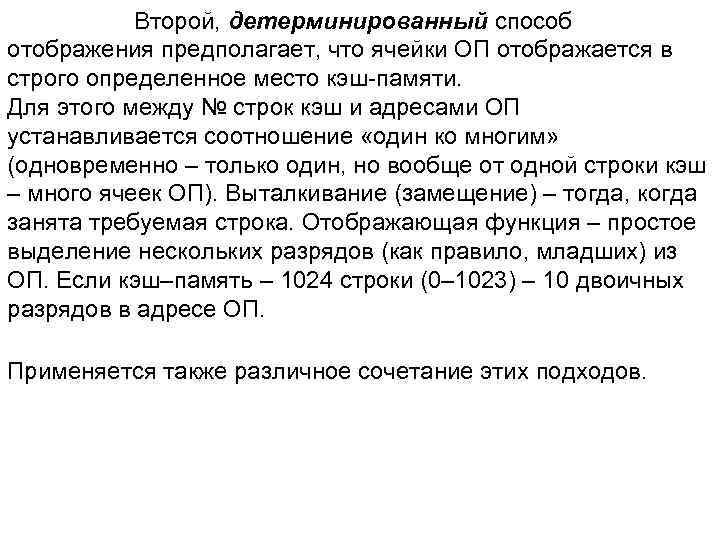 Второй, детерминированный способ отображения предполагает, что ячейки ОП отображается в строго определенное место кэш-памяти.
Для этого между № строк кэш и адресами ОП устанавливается соотношение «один ко многим» (одновременно – только один, но вообще от одной строки кэш – много ячеек ОП). Выталкивание (замещение) – тогда, когда занята требуемая строка. Отображающая функция – простое выделение нескольких разрядов (как правило, младших) из ОП. Если кэш–память – 1024 строки (0–1023) – 10 двоичных разрядов в адресе ОП.

Применяется также различное сочетание этих подходов.